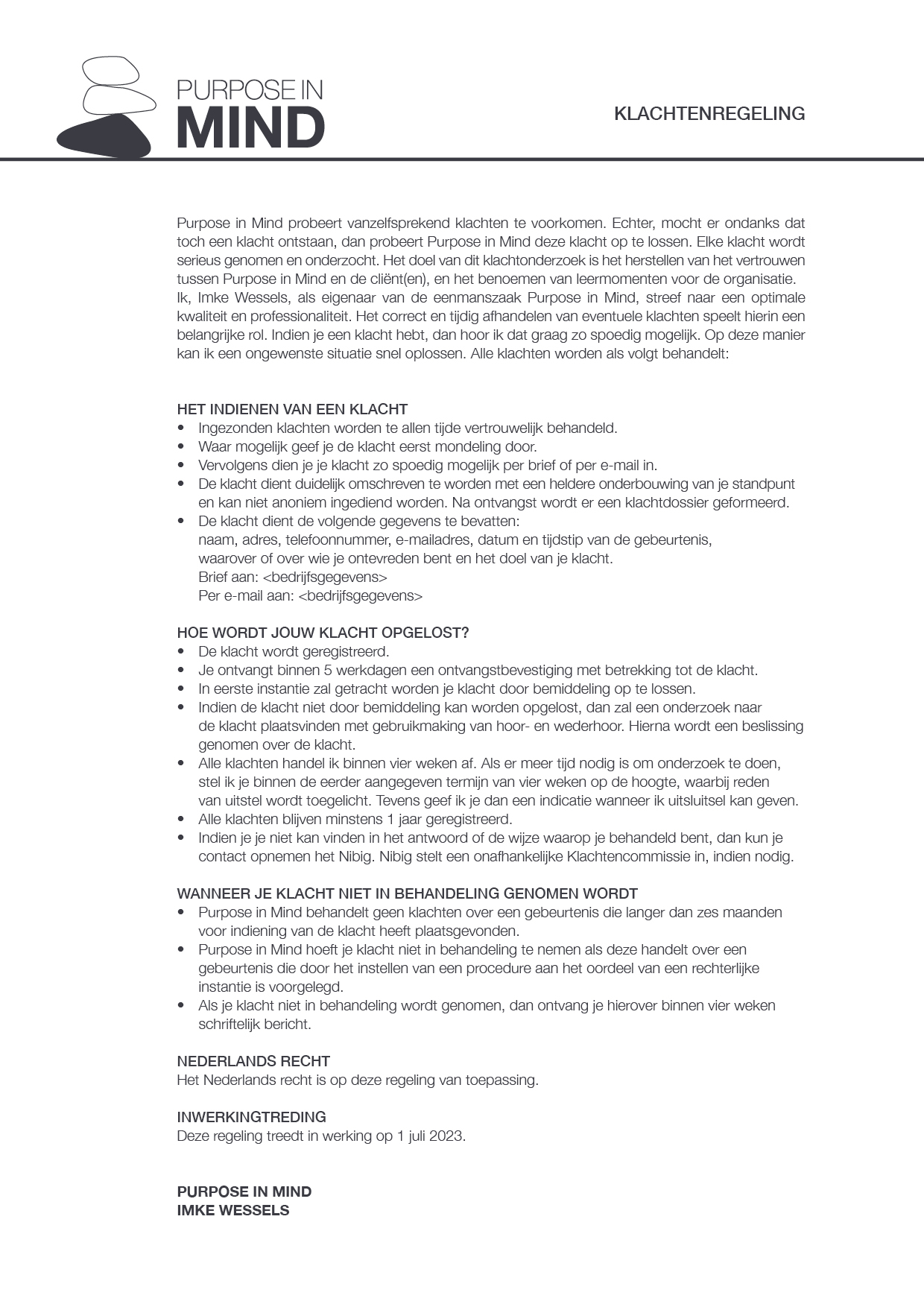 PURPOSE IN MIND

KLACHTENREGELING

Purpose in Mind probeert vanzelfsprekend klachten te voorkomen. Echter, mocht er ondanks dat toch een klacht ontstaan, dan probeert Purpose in Mind deze klacht op te lossen. Elke klacht wordt serieus genomen en onderzocht. Het doel van dit klachtonderzoek is het herstellen van het vertrouwen tussen Purpose in Mind en de cliënt(en), en het benoemen van leermomenten voor de organisatie. Ik, Imke Wessels, als eigenaar van de eenmanszaak Purpose in Mind, streef naar een optimale kwaliteit en professionaliteit. Het correct en tijdig afhandelen van eventuele klachten speelt hierin een belangrijke rol. Indien je een klacht hebt, dan hoor ik dat graag zo spoedig mogelijk. Op deze manier kan ik een ongewenste situatie snel oplossen. Alle klachten worden als volgt behandelt:

HET INDIENEN VAN EEN KLACHT
• Ingezonden klachten worden te allen tijde vertrouwelijk behandeld.
• Waar mogelijk geef je de klacht eerst mondeling door.
• Vervolgens dien je je klacht zo spoedig mogelijk per brief of per e-mail in.
• De klacht dient duidelijk omschreven te worden met een heldere onderbouwing van je standpunt en kan niet anoniem ingediend worden. Na ontvangst wordt er een klachtdossier geformeerd.
• De klacht dient de volgende gegevens te bevatten:
naam, adres, telefoonnummer, e-mailadres, datum en tijdstip van de gebeurtenis, waarover of over wie je ontevreden bent en het doel van je klacht.
Brief aan: <bedrijfsgegevens>
Per e-mail aan: <bedrijfsgegevens>

HOE WORDT JOUW KLACHT OPGELOST?
• De klacht wordt geregistreerd.
• Je ontvangt binnen 5 werkdagen een ontvangstbevestiging met betrekking tot de klacht.
• In eerste instantie zal getracht worden je klacht door bemiddeling op te lossen.
• Indien de klacht niet door bemiddeling kan worden opgelost, dan zal een onderzoek naar de klacht plaatsvinden met gebruikmaking van hoor- en wederhoor. Hierna wordt een beslissing genomen over de klacht.
• Alle klachten handel ik binnen vier weken af. Als er meer tijd nodig is om onderzoek te doen, stel ik je binnen de eerder aangegeven termijn van vier weken op de hoogte, waarbij reden van uitstel wordt toegelicht. Tevens geef ik je dan een indicatie wanneer ik uitsluitsel kan geven.
• Alle klachten blijven minstens 1 jaar geregistreerd.
• Indien je je niet kan vinden in het antwoord of de wijze waarop je behandeld bent, dan kun je contact opnemen het Nibig. Nibig stelt een onafhankelijke Klachtencommissie in, indien nodig.

WANNEER JE KLACHT NIET IN BEHANDELING GENOMEN WORDT
• Purpose in Mind behandelt geen klachten over een gebeurtenis die langer dan zes maanden voor indiening van de klacht heeft plaatsgevonden.
• Purpose in Mind hoeft je klacht niet in behandeling te nemen als deze handelt over een gebeurtenis die door het instellen van een procedure aan het oordeel van een rechterlijke instantie is voorgelegd.
• Als je klacht niet in behandeling wordt genomen, dan ontvang je hierover binnen vier weken schriftelijk bericht.

NEDERLANDS RECHT
Het Nederlands recht is op deze regeling van toepassing.

INWERKINGTREDING
Deze regeling treedt in werking op 1 juli 2023.

PURPOSE IN MIND
IMKE WESSELS